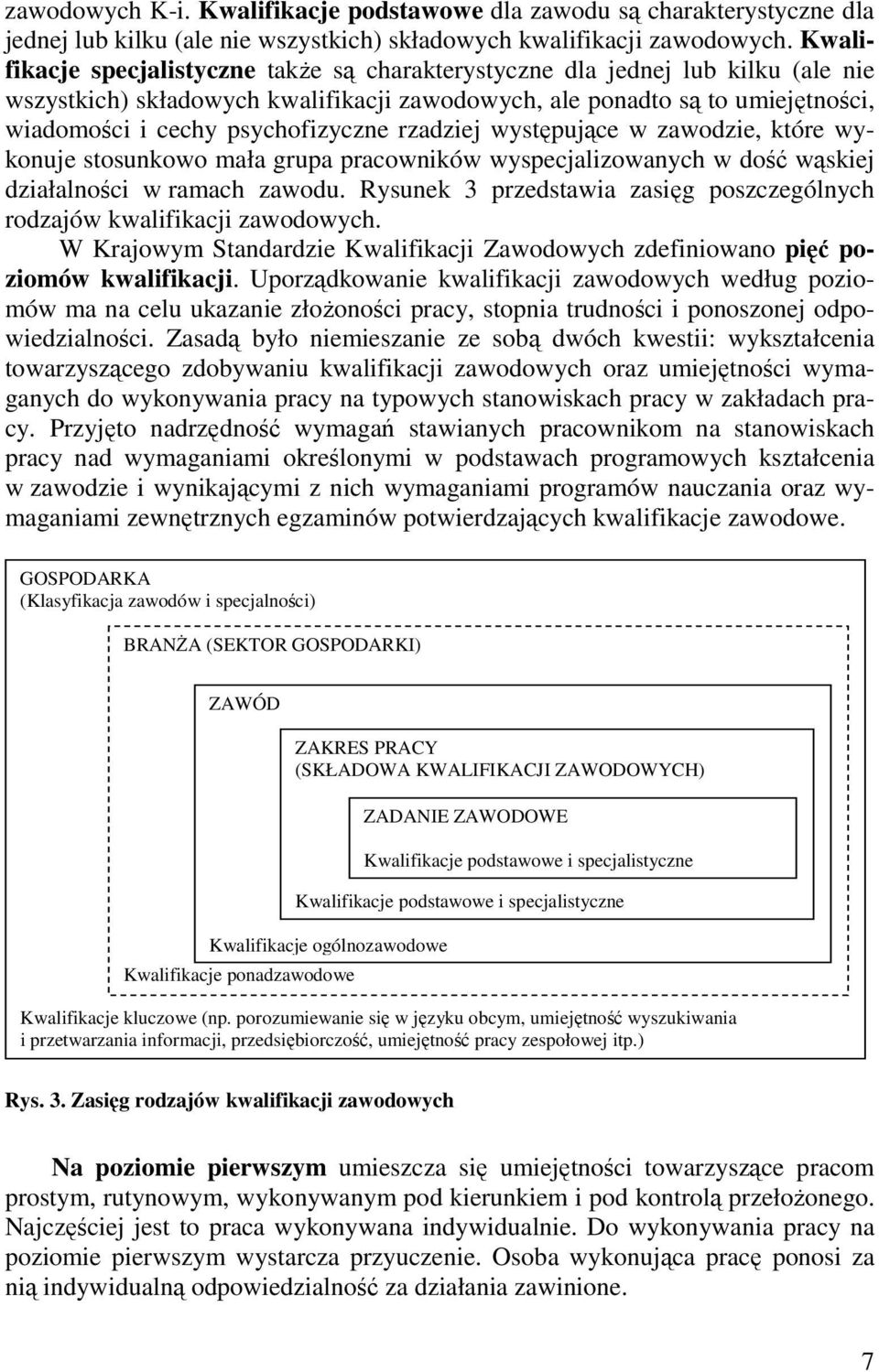 zawodowych K-i. Kwalifikacje podstawowe dla zawodu są charakterystyczne dla jednej lub kilku (ale nie wszystkich) składowych kwalifikacji zawodowych. Kwalifikacje specjalistyczne także są charakterystyczne dla jednej lub kilku (ale nie wszystkich) składowych kwalifikacji zawodowych, ale ponadto są to umiejętności, wiadomości i cechy psychofizyczne rzadziej występujące w zawodzie, które wykonuje stosunkowo mała grupa pracowników wyspecjalizowanych w dość wąskiej działalności w ramach zawodu. Rysunek 3 przedstawia zasięg poszczególnych rodzajów kwalifikacji zawodowych.

W Krajowym Standardzie Kwalifikacji Zawodowych zdefiniowano pięć poziomów kwalifikacji. Uporządkowanie kwalifikacji zawodowych według poziomów ma na celu ukazanie złożoności pracy, stopnia trudności i ponoszonej odpowiedzialności. Zasadą było niemieszanie ze sobą dwóch kwestii: wykształcenia towarzyszącego zdobywaniu kwalifikacji zawodowych oraz umiejętności wymaganych do wykonywania pracy na typowych stanowiskach pracy w zakładach pracy. Przyjęto nadrzędność wymagań stawianych pracownikom na stanowiskach pracy nad wymaganiami określonymi w podstawach programowych kształcenia w zawodzie i wynikającymi z nich wymaganiami programów nauczania oraz wymaganiami zewnętrznych egzaminów potwierdzających kwalifikacje zawodowe.

GOSPODARKA
(Klasyfikacja zawodów i specjalności)

BRANŻA (SEKTOR GOSPODARKI)

ZAWÓD

ZAKRES PRACY
(SKŁADOWA KWALIFIKACJI ZAWODOWYCH)

ZADANIE ZAWODOWE

Kwalifikacje podstawowe i specjalistyczne

Kwalifikacje podstawowe i specjalistyczne

Kwalifikacje ogólnozawodowe

Kwalifikacje ponadzawodowe

Kwalifikacje kluczowe (np. porozumiewanie się w języku obcym, umiejętność wyszukiwania i przetwarzania informacji, przedsiębiorczość, umiejętność pracy zespołowej itp.)

Rys. 3. Zasięg rodzajów kwalifikacji zawodowych

Na poziomie pierwszym umieszcza się umiejętności towarzyszące pracom prostym, rutynowym, wykonywanym pod kierunkiem i pod kontrolą przełożonego. Najczęściej jest to praca wykonywana indywidualnie. Do wykonywania pracy na poziomie pierwszym wystarcza przyuczenie. Osoba wykonująca pracę ponosi za nią indywidualną odpowiedzialność za działania zawinione.

7